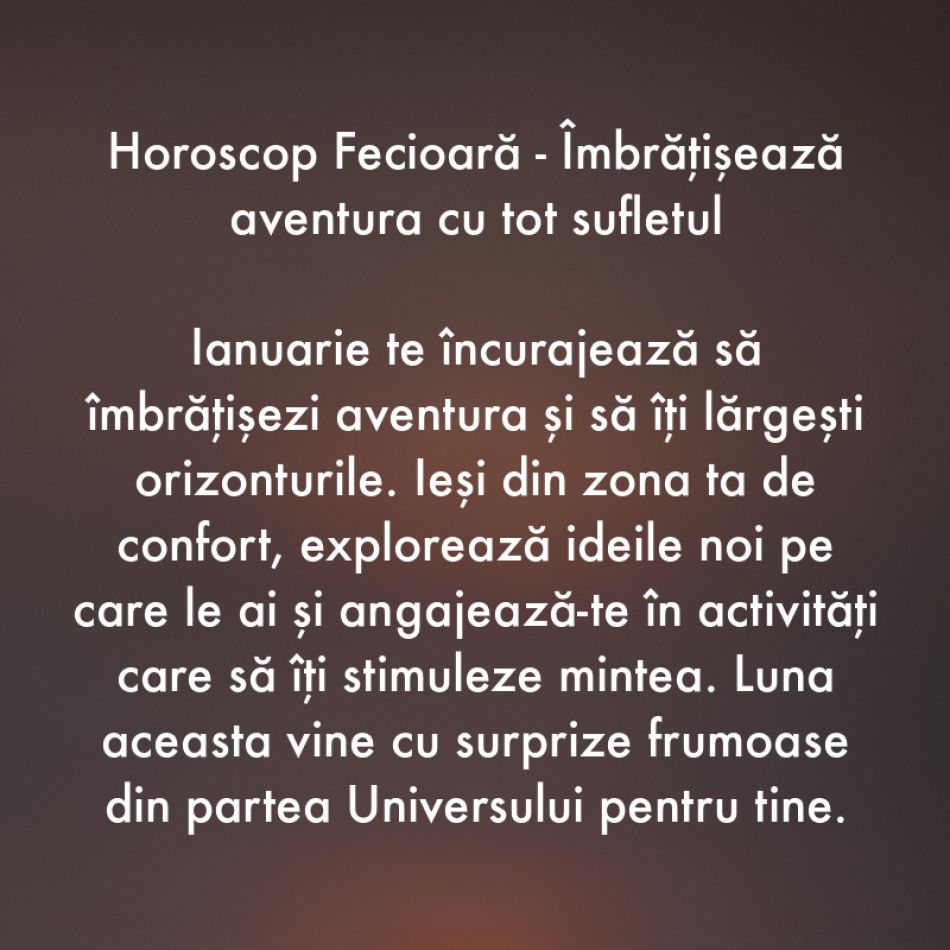 Horoscop Fecioară - Îmbrățișează aventura cu tot sufletul

Ianuarie te încurajează să îmbrățișezi aventura și să îți lărgești orizonturile. Ieși din zona ta de confort, explorează ideile noi pe care le ai și angajează-te în activități care să îți stimuleze mintea. Luna aceasta vine cu surprize frumoase din partea Universului pentru tine.